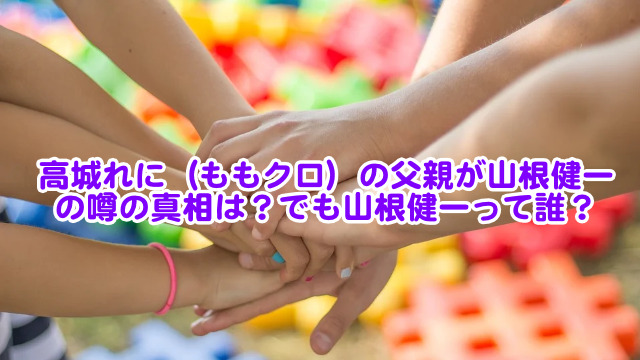 高城れに（ももクロ）の父親が山根健一の噂の真相は？でも山根健一って誰？